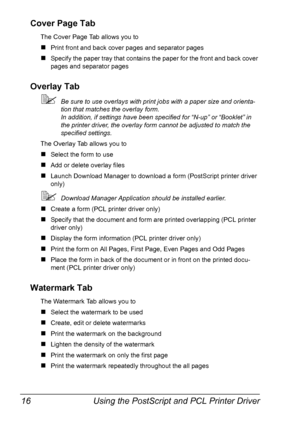 Cover Page Tab

The Cover Page Tab allows you to

■ Print front and back cover pages and separator pages

■ Specify the paper tray that contains the paper for the front and back cover pages and separator pages

Overlay Tab

Be sure to use overlays with print jobs with a paper size and orientation that matches the overlay form.
In addition, if settings have been specified for "N-up" or "Booklet" in the printer driver, the overlay form cannot be adjusted to match the specified settings.

The Overlay Tab allows you to

■ Select the form to use

■ Add or delete overlay files

■ Launch Download Manager to download a form (PostScript printer driver only)

Download Manager Application should be installed earlier.

■ Create a form (PCL printer driver only)

■ Specify that the document and form are printed overlapping (PCL printer driver only)

■ Display the form information (PCL printer driver only)

■ Print the form on All Pages, First Page, Even Pages and Odd Pages

■ Place the form in back of the document or in front on the printed document (PCL printer driver only)

Watermark Tab

The Watermark Tab allows you to

■ Select the watermark to be used

■ Create, edit or delete watermarks

■ Print the watermark on the background

■ Lighten the density of the watermark

■ Print the watermark on only the first page

■ Print the watermark repeatedly throughout the all pages

16 Using the PostScript and PCL Printer Driver